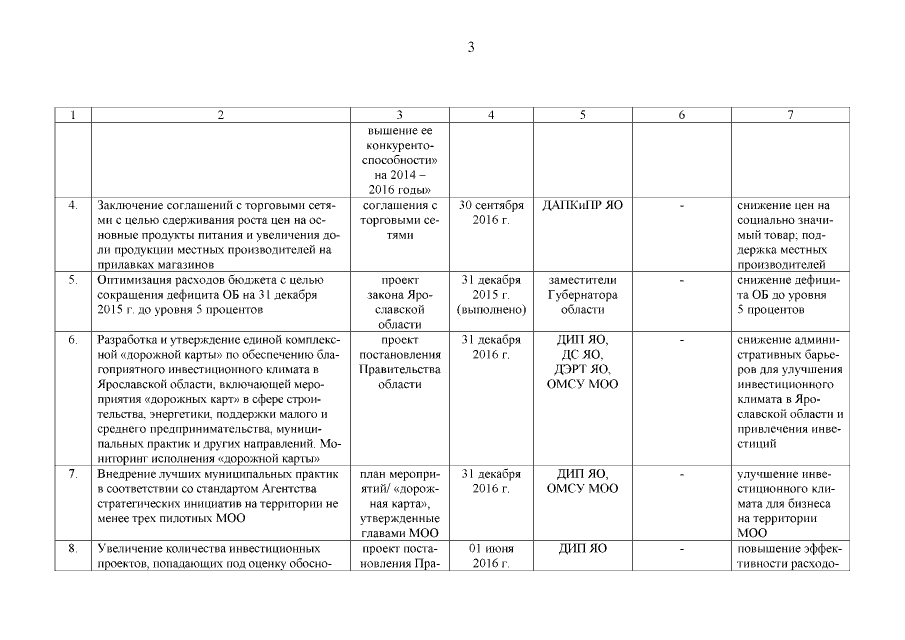 3

| 1 | 2 | 3 | 4 | 5 | 6 | 7 |
|---|---|---|---|---|---|---|
| | | вышение ее конкурентоспособности» на 2014 – 2016 годы» | | | | |
| 4. | Заключение соглашений с торговыми сетями с целью сдерживания роста цен на основные продукты питания и увеличения доли продукции местных производителей на прилавках магазинов | соглашения с торговыми сетями | 30 сентября 2016 г. | ДАПКиПР ЯО | - | снижение цен на социально значимый товар; поддержка местных производителей |
| 5. | Оптимизация расходов бюджета с целью сокращения дефицита ОБ на 31 декабря 2015 г. до уровня 5 процентов | проект закона Ярославской области | 31 декабря 2015 г. (выполнено) | заместители Губернатора области | - | снижение дефицита ОБ до уровня 5 процентов |
| 6. | Разработка и утверждение единой комплексной «дорожной карты» по обеспечению благоприятного инвестиционного климата в Ярославской области, включающей мероприятия «дорожных карт» в сфере строительства, энергетики, поддержки малого и среднего предпринимательства, муниципальных практик и других направлений. Мониторинг исполнения «дорожной карты» | проект постановления Правительства области | 31 декабря 2016 г. | ДИП ЯО, ДС ЯО, ДЭРТ ЯО, ОМСУ МОО | - | снижение административных барьеров для улучшения инвестиционного климата в Ярославской области и привлечения инвестиций |
| 7. | Внедрение лучших муниципальных практик в соответствии со стандартом Агентства стратегических инициатив на территории не менее трех пилотных МОО | план мероприятий/ «дорожная карта», утвержденные главами МОО | 31 декабря 2016 г. | ДИП ЯО, ОМСУ МОО | - | улучшение инвестиционного климата для бизнеса на территории МОО |
| 8. | Увеличение количества инвестиционных проектов, попадающих под оценку обосно- | проект постановления Пра- | 01 июня 2016 г. | ДИП ЯО | - | повышение эффективности расходо- |